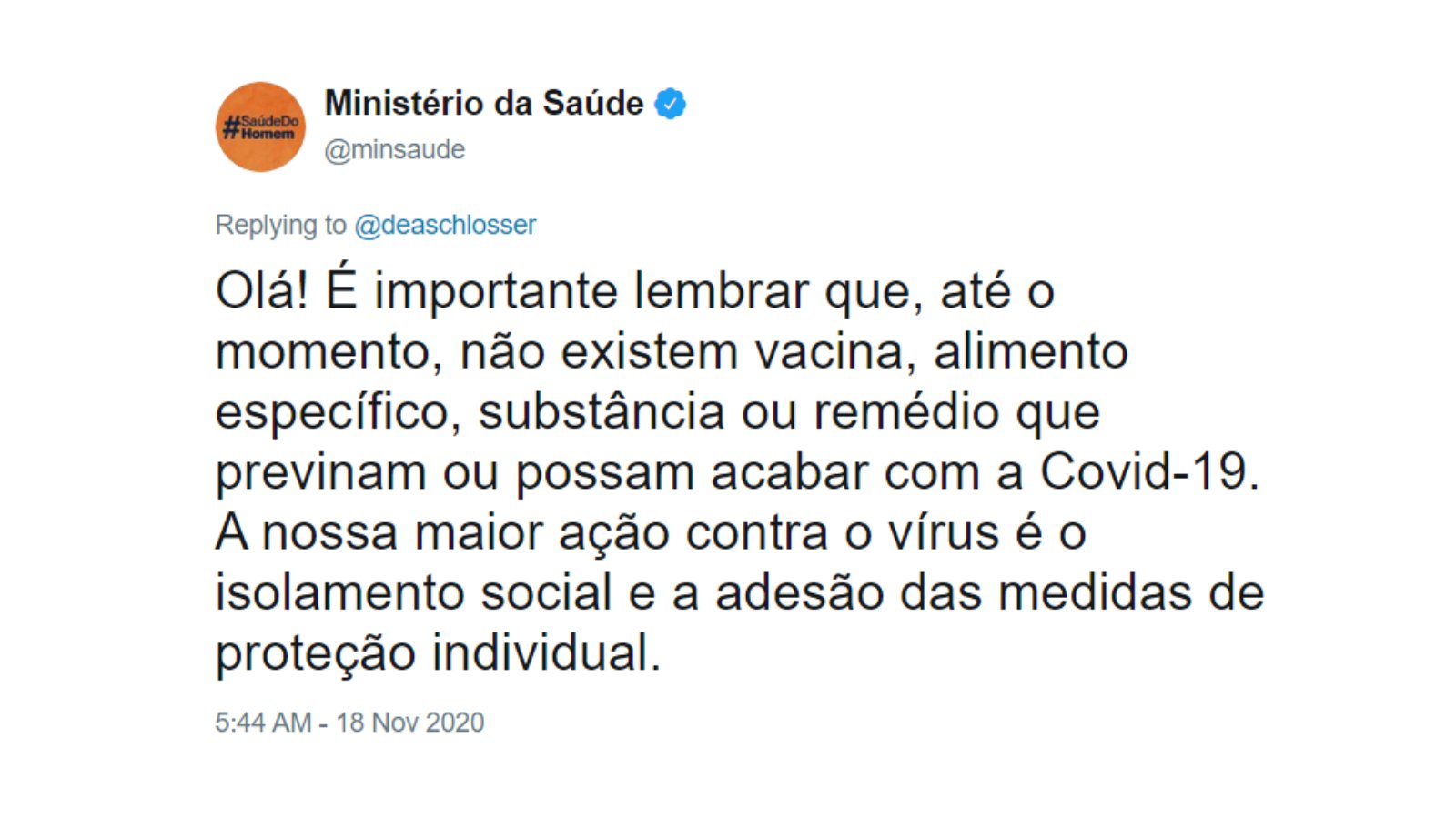 #SaúdeDo Homem

Ministério da Saúde
@minsaude

Replying to @deaschlosser

Olá! É importante lembrar que, até o momento, não existem vacina, alimento específico, substância ou remédio que previnam ou possam acabar com a Covid-19. A nossa maior ação contra o vírus é o isolamento social e a adesão das medidas de proteção individual.

5:44 AM - 18 Nov 2020